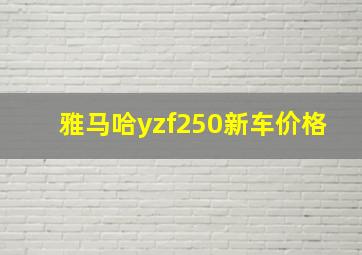 雅马哈yzf250新车价格